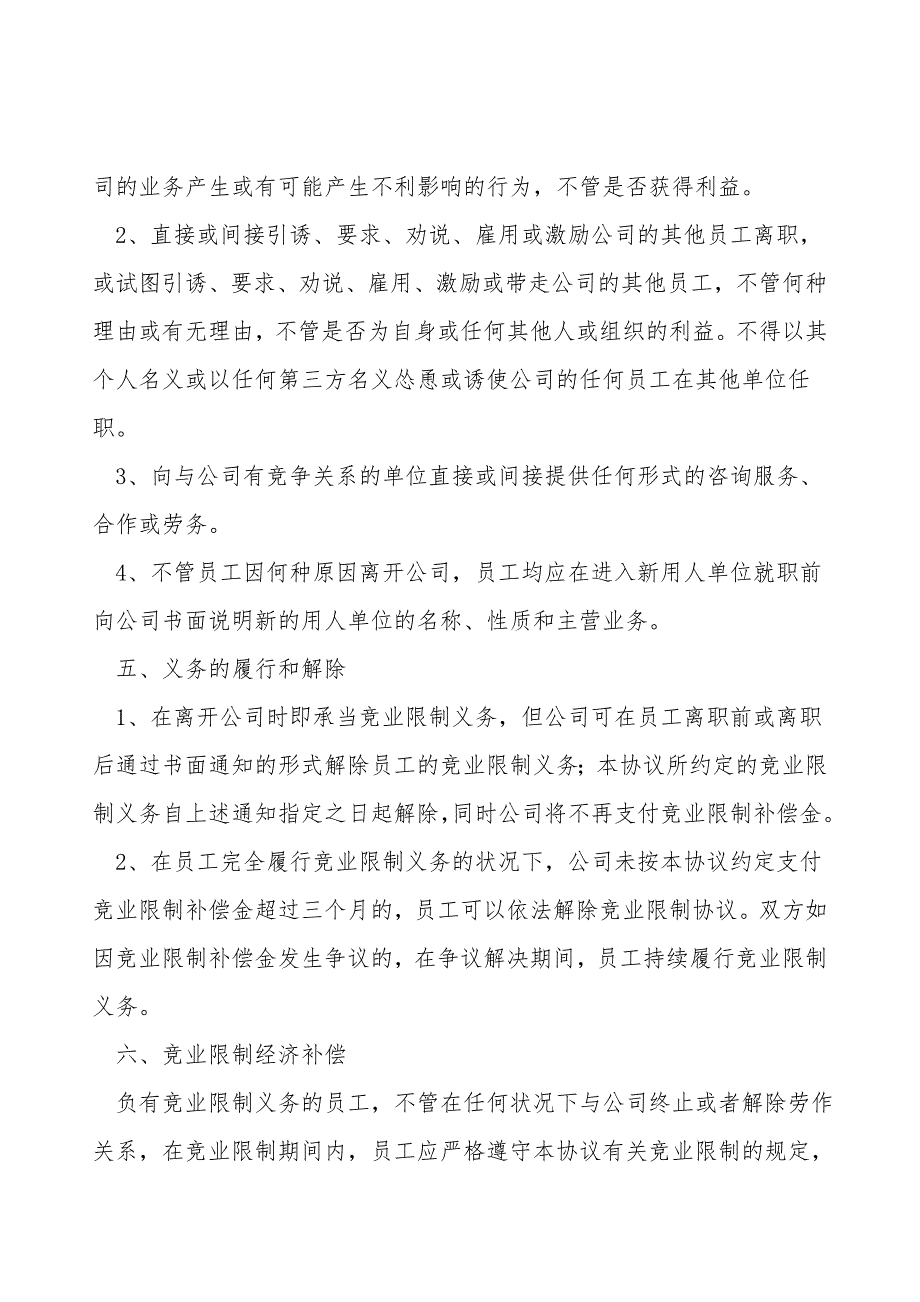 司的业务产生或有可能产生不利影响的行为，不管是否获得利益。

2、直接或间接引诱、要求、劝说、雇用或激励公司的其他员工离职，或试图引诱、要求、劝说、雇用、激励或带走公司的其他员工，不管何种理由或有无理由，不管是否为自身或任何其他人或组织的利益。不得以其个人名义或以任何第三方名义怂恿或诱使公司的任何员工在其他单位任职。

3、向与公司有竞争关系的单位直接或间接提供任何形式的咨询服务、合作或劳务。

4、不管员工因何种原因离开公司，员工均应在进入新用人单位就职前向公司书面说明新的用人单位的名称、性质和主营业务。

五、义务的履行和解除

1、在离开公司时即承当竞业限制义务，但公司可在员工离职前或离职后通过书面通知的形式解除员工的竞业限制义务；本协议所约定的竞业限制义务自上述通知指定之日起解除，同时公司将不再支付竞业限制补偿金。

2、在员工完全履行竞业限制义务的状况下，公司未按本协议约定支付竞业限制补偿金超过三个月的，员工可以依法解除竞业限制协议。双方如因竞业限制补偿金发生争议的，在争议解决期间，员工持续履行竞业限制义务。

六、竞业限制经济补偿

负有竞业限制义务的员工，不管在任何状况下与公司终止或者解除劳作关系，在竞业限制期间内，员工应严格遵守本协议有关竞业限制的规定，